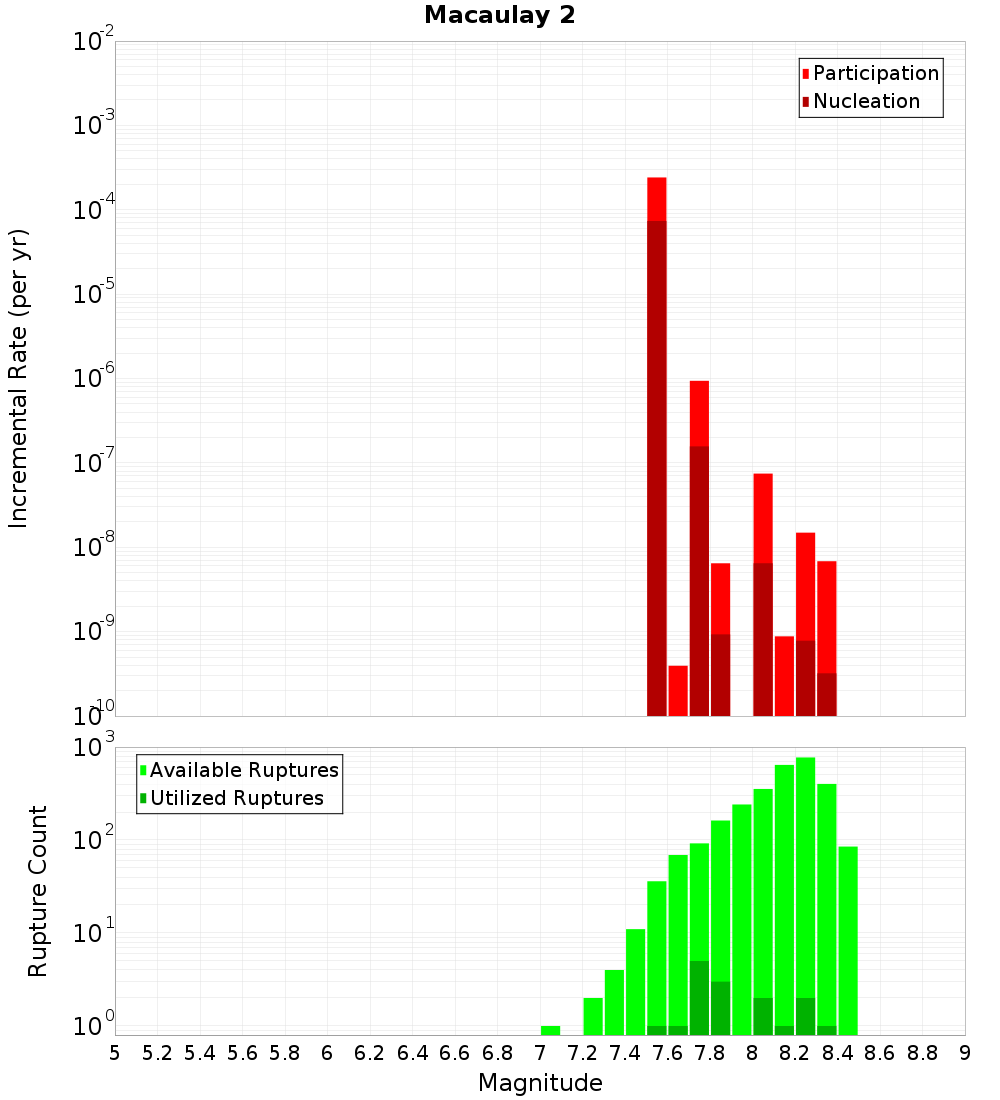 Macaulay 2

Participation
Nucleation

Incremental Rate (per yr)

$10^{-2}$
$10^{-3}$
$10^{-4}$
$10^{-5}$
$10^{-6}$
$10^{-7}$
$10^{-8}$
$10^{-9}$
$10^{-10}$

Available Ruptures
Utilized Ruptures

Rupture Count

$10^{3}$
$10^{2}$
$10^{1}$
$10^{0}$

5 5.2 5.4 5.6 5.8 6 6.2 6.4 6.6 6.8 7 7.2 7.4 7.6 7.8 8 8.2 8.4 8.6 8.8 9

Magnitude